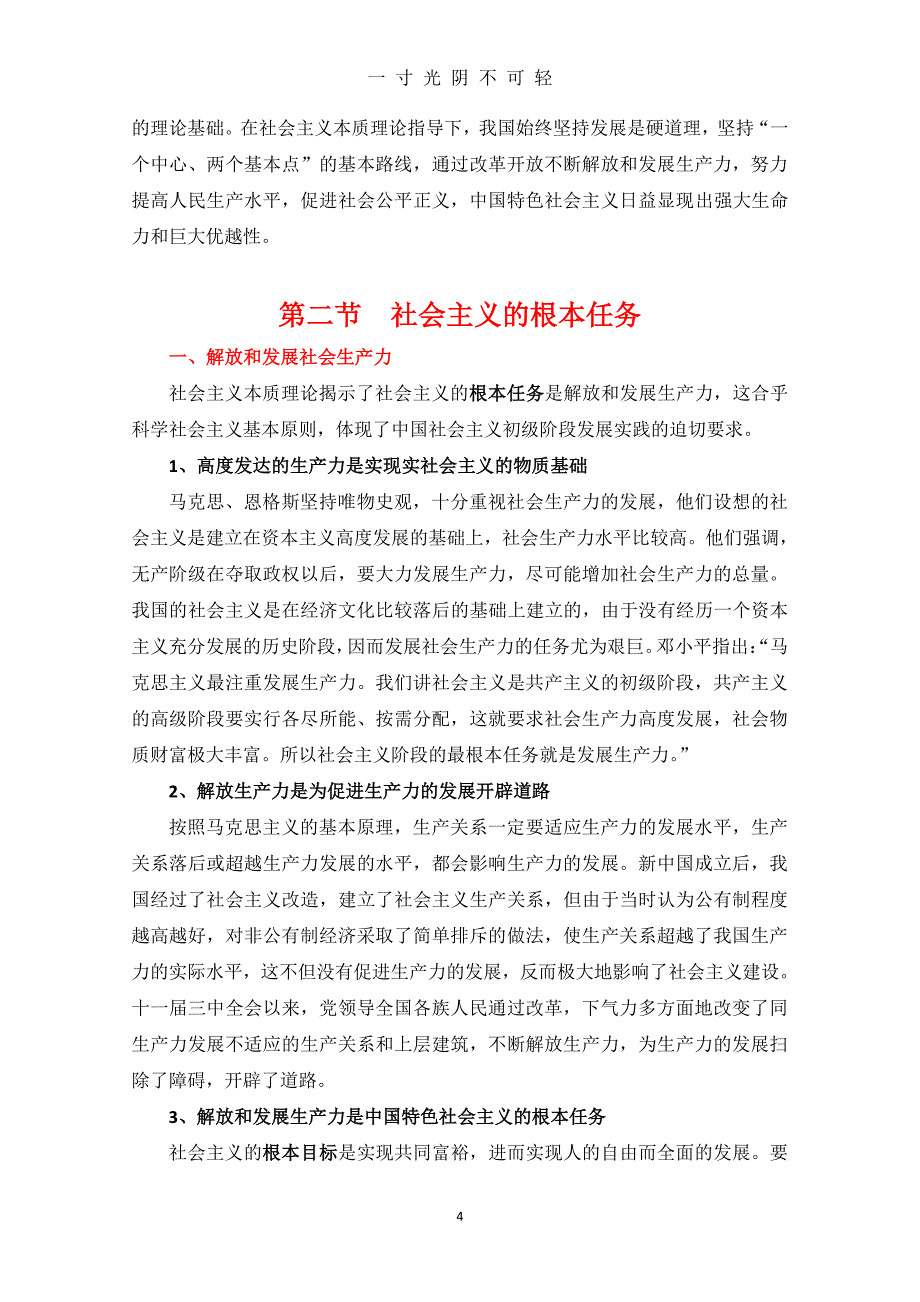 一 寸 光 阴 不 可 轻

的理论基础。在社会主义本质理论指导下，我国始终坚持发展是硬道理，坚持“一个中心、两个基本点”的基本路线，通过改革开放不断解放和发展生产力，努力提高人民生产水平，促进社会公平正义，中国特色社会主义日益显现出强大生命力和巨大优越性。

第二节 社会主义的根本任务

一、解放和发展社会生产力

社会主义本质理论揭示了社会主义的根本任务是解放和发展生产力，这合乎科学社会主义基本原则，体现了中国社会主义初级阶段发展实践的迫切要求。

1、高度发达的生产力是实现实社会主义的物质基础

马克思、恩格斯坚持唯物史观，十分重视社会生产力的发展，他们设想的社会主义是建立在资本主义高度发展的基础上，社会生产力水平比较高。他们强调，无产阶级在夺取政权以后，要大力发展生产力，尽可能增加社会生产力的总量。我国的社会主义是在经济文化比较落后的基础上建立的，由于没有经历一个资本主义充分发展的历史阶段，因而发展社会生产力的任务尤为艰巨。邓小平指出：“马克思主义最注重发展生产力。我们讲社会主义是共产主义的初级阶段，共产主义的高级阶段要实行各尽所能、按需分配，这就要求社会生产力高度发展，社会物质财富极大丰富。所以社会主义阶段的最根本任务就是发展生产力。”

2、解放生产力是为促进生产力的发展开辟道路

按照马克思主义的基本原理，生产关系一定要适应生产力的发展水平，生产关系落后或超越生产力发展的水平，都会影响生产力的发展。新中国成立后，我国经过了社会主义改造，建立了社会主义生产关系，但由于当时认为公有制程度越高越好，对非公有制经济采取了简单排斥的做法，使生产关系超越了我国生产力的实际水平，这不但没有促进生产力的发展，反而极大地影响了社会主义建设。十一届三中全会以来，党领导全国各族人民通过改革，下气力多方面地改变了同生产力发展不适应的生产关系和上层建筑，不断解放生产力，为生产力的发展扫除了障碍，开辟了道路。

3、解放和发展生产力是中国特色社会主义的根本任务

社会主义的根本目标是实现共同富裕，进而实现人的自由而全面的发展。要

4